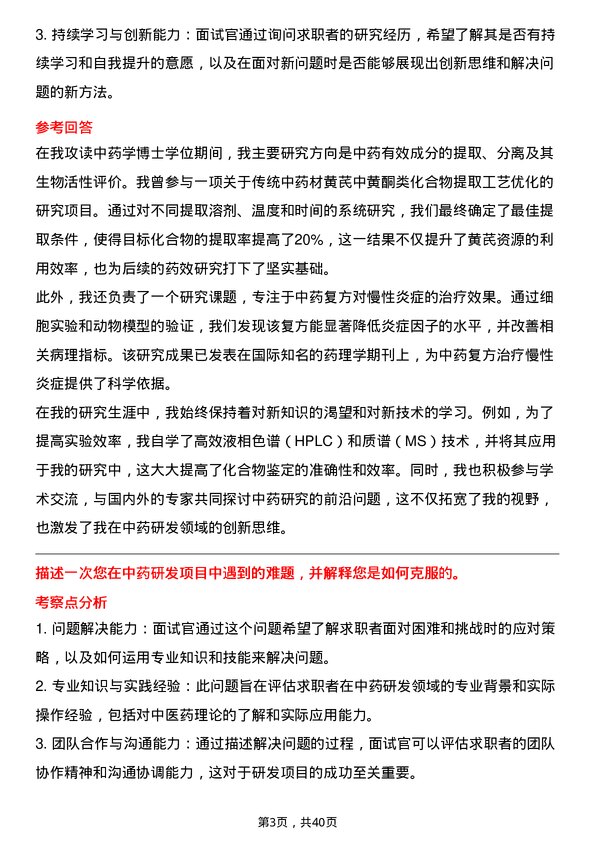 3. 持续学习与创新能力：面试官通过询问求职者的研究经历，希望了解其是否有持续学习和自我提升的意愿，以及在面对新问题时是否能够展现出创新思维和解决问题的新方法。

参考回答

在我攻读中药学博士学位期间，我主要研究方向是中药有效成分的提取、分离及其生物活性评价。我曾参与一项关于传统中药材黄芪中黄酮类化合物提取工艺优化的研究项目。通过对不同提取溶剂、温度和时间的系统研究，我们最终确定了最佳提取条件，使得目标化合物的提取率提高了20%，这一结果不仅提升了黄芪资源的利用效率，也为后续的药效研究打下了坚实基础。

此外，我还负责了一个研究课题，专注于中药复方对慢性炎症的治疗效果。通过细胞实验和动物模型的验证，我们发现该复方能显著降低炎症因子的水平，并改善相关病理指标。该研究成果已发表在国际知名的药理学期刊上，为中药复方治疗慢性炎症提供了科学依据。

在我的研究生涯中，我始终保持着对新知识的渴望和对新技术的学习。例如，为了提高实验效率，我自学了高效液相色谱（HPLC）和质谱（MS）技术，并将其应用于我的研究中，这大大提高了化合物鉴定的准确性和效率。同时，我也积极参与学术交流，与国内外的专家共同探讨中药研究的前沿问题，这不仅拓宽了我的视野，也激发了我在中药研发领域的创新思维。

描述一次您在中药研发项目中遇到的难题，并解释您是如何克服的。

考察点分析

1. 问题解决能力：面试官通过这个问题希望了解求职者面对困难和挑战时的应对策略，以及如何运用专业知识和技能来解决问题。

2. 专业知识与实践经验：此问题旨在评估求职者在中药研发领域的专业背景和实际操作经验，包括对中医药理论的了解和实际应用能力。

3. 团队合作与沟通能力：通过描述解决问题的过程，面试官可以评估求职者的团队协作精神和沟通协调能力，这对于研发项目的成功至关重要。

第3页，共40页